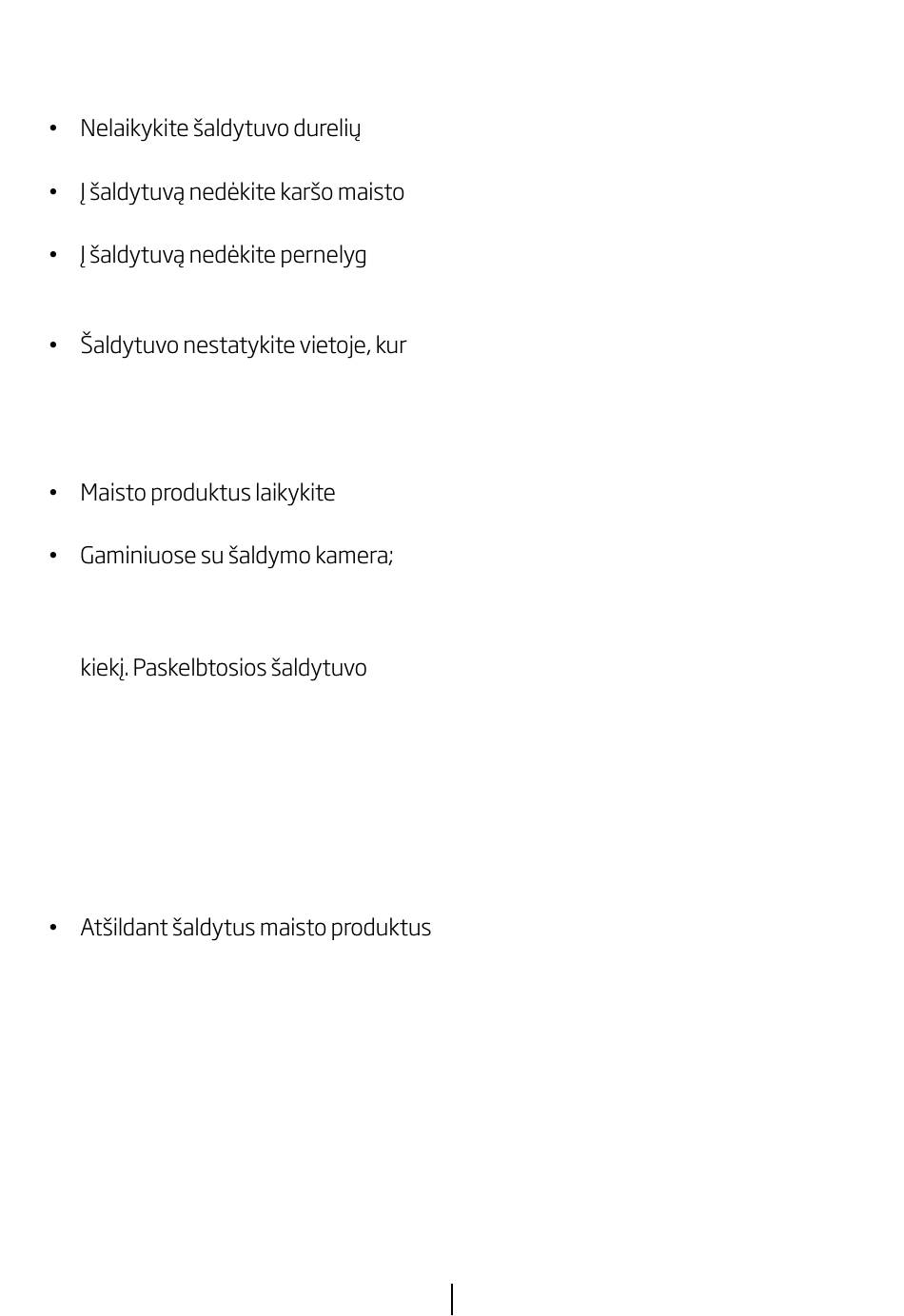 • Nelaikykite šaldytuvo durelių

• Į šaldytuvą nedėkite karšo maisto

• Į šaldytuvą nedėkite pernelyg

• Šaldytuvo nestatykite vietoje, kur

• Maisto produktus laikykite

• Gaminiuose su šaldymo kamera;

kiekį. Paskelbtosios šaldytuvo

• Atšildant šaldytus maisto produktus